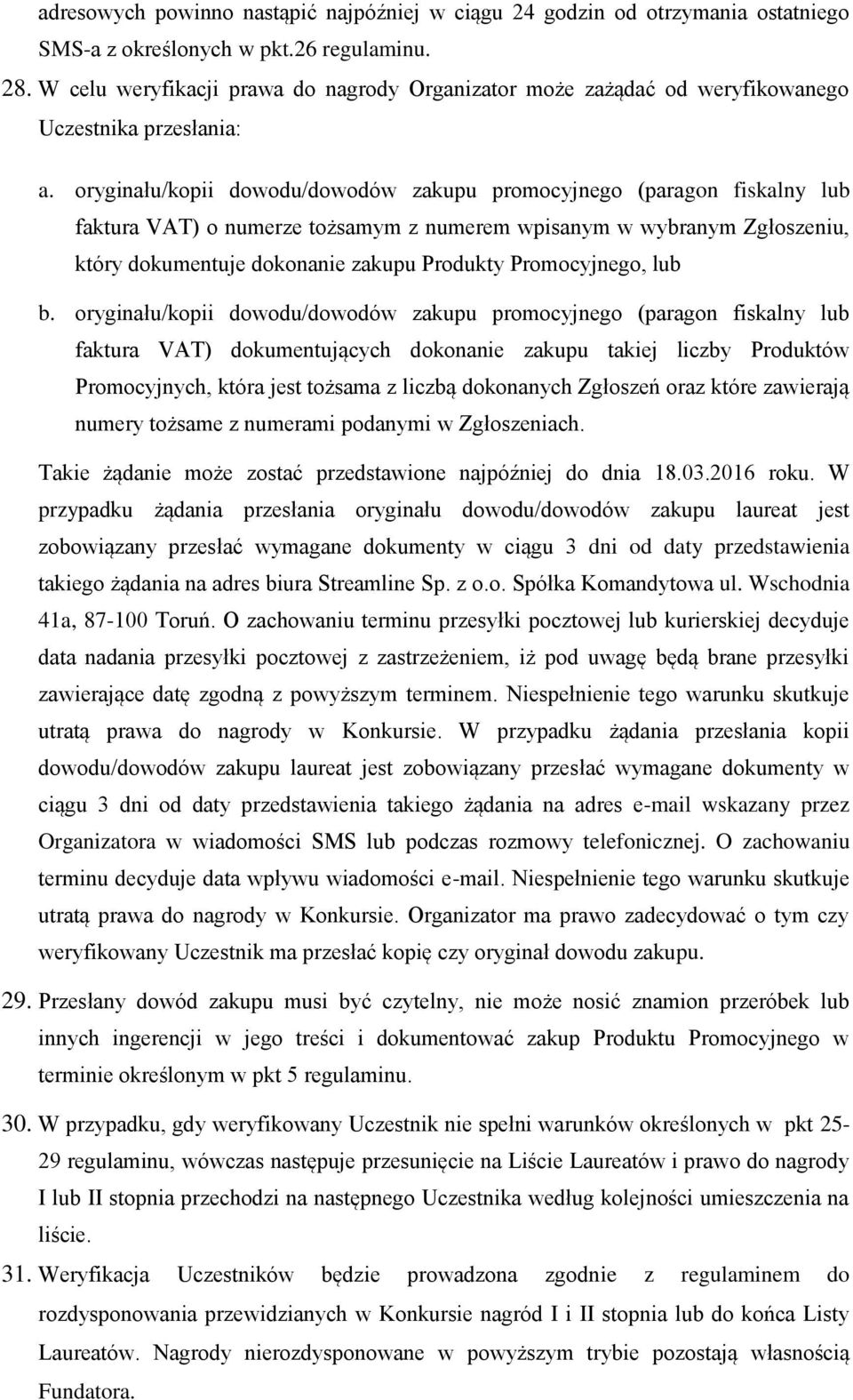 adresowych powinno nastąpić najpóźniej w ciągu 24 godzin od otrzymania ostatniego SMS-a z określonych w pkt.26 regulaminu.

28. W celu weryfikacji prawa do nagrody Organizator może zażądać od weryfikowanego Uczestnika przesłania:

a. oryginału/kopii dowodu/dowodów zakupu promocyjnego (paragon fiskalny lub faktura VAT) o numerze tożsamym z numerem wpisanym w wybranym Zgłoszeniu, który dokumentuje dokonanie zakupu Produkty Promocyjnego, lub

b. oryginału/kopii dowodu/dowodów zakupu promocyjnego (paragon fiskalny lub faktura VAT) dokumentujących dokonanie zakupu takiej liczby Produktów Promocyjnych, która jest tożsama z liczbą dokonanych Zgłoszeń oraz które zawierają numery tożsame z numerami podanymi w Zgłoszeniach.

Takie żądanie może zostać przedstawione najpóźniej do dnia 18.03.2016 roku. W przypadku żądania przesłania oryginału dowodu/dowodów zakupu laureat jest zobowiązany przesłać wymagane dokumenty w ciągu 3 dni od daty przedstawienia takiego żądania na adres biura Streamline Sp. z o.o. Spółka Komandytowa ul. Wschodnia 41a, 87-100 Toruń. O zachowaniu terminu przesyłki pocztowej lub kurierskiej decyduje data nadania przesyłki pocztowej z zastrzeżeniem, iż pod uwagę będą brane przesyłki zawierające datę zgodną z powyższym terminem. Niespełnienie tego warunku skutkuje utratą prawa do nagrody w Konkursie. W przypadku żądania przesłania kopii dowodu/dowodów zakupu laureat jest zobowiązany przesłać wymagane dokumenty w ciągu 3 dni od daty przedstawienia takiego żądania na adres e-mail wskazany przez Organizatora w wiadomości SMS lub podczas rozmowy telefonicznej. O zachowaniu terminu decyduje data wpływu wiadomości e-mail. Niespełnienie tego warunku skutkuje utratą prawa do nagrody w Konkursie. Organizator ma prawo zadecydować o tym czy weryfikowany Uczestnik ma przesłać kopię czy oryginał dowodu zakupu.

29. Przesłany dowód zakupu musi być czytelny, nie może nosić znamion przeróbek lub innych ingerencji w jego treści i dokumentować zakup Produktu Promocyjnego w terminie określonym w pkt 5 regulaminu.

30. W przypadku, gdy weryfikowany Uczestnik nie spełni warunków określonych w pkt 25-29 regulaminu, wówczas następuje przesunięcie na Liście Laureatów i prawo do nagrody I lub II stopnia przechodzi na następnego Uczestnika według kolejności umieszczenia na liście.

31. Weryfikacja Uczestników będzie prowadzona zgodnie z regulaminem do rozdysponowania przewidzianych w Konkursie nagród I i II stopnia lub do końca Listy Laureatów. Nagrody nierozdysponowane w powyższym trybie pozostają własnością Fundatora.